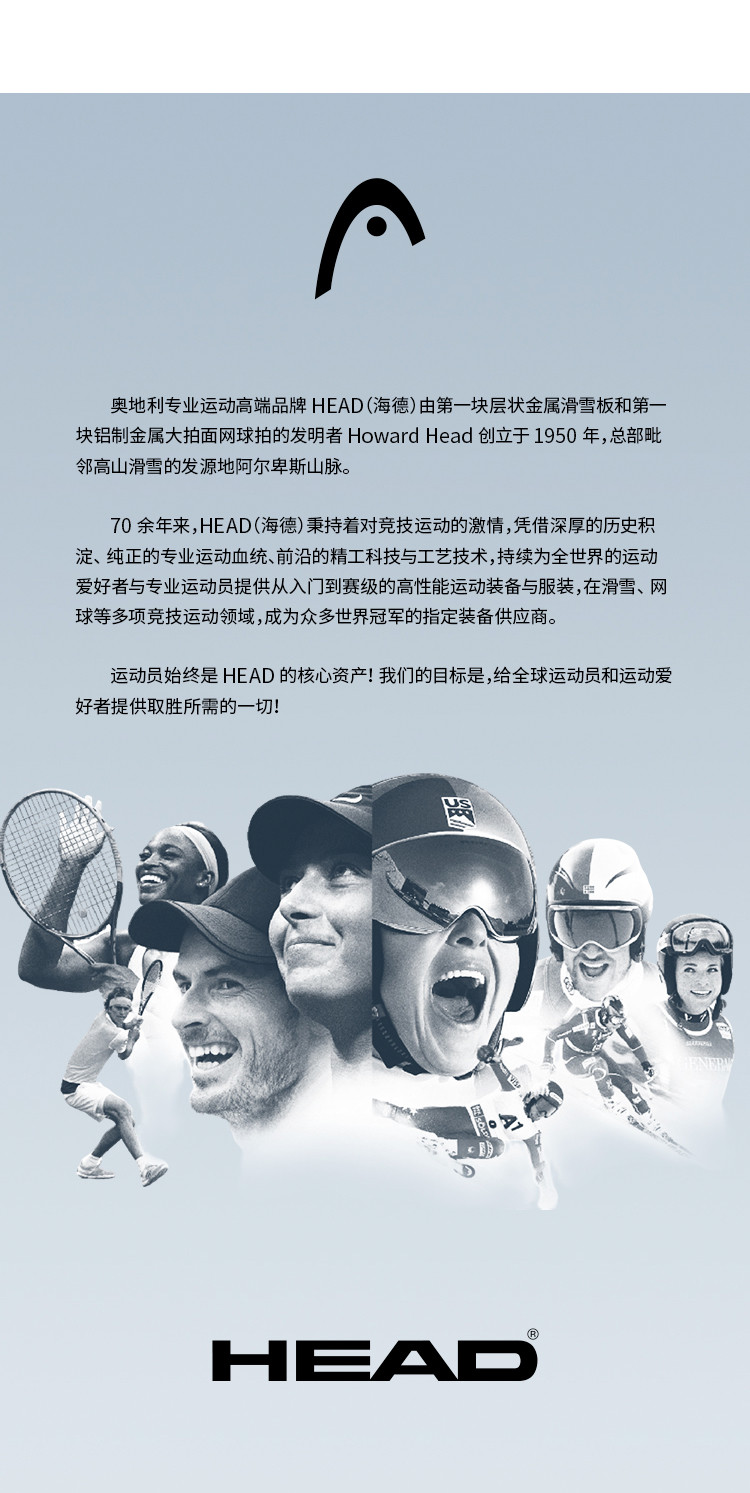 奥地利专业运动高端品牌HEAD（海德）由第一块层状金属滑雪板和第一块铝制金属大拍面网球拍的发明者Howard Head创立于1950年，总部毗邻高山滑雪的发源地阿尔卑斯山脉。

70余年来，HEAD（海德）秉持着对竞技运动的激情，凭借深厚的历史积淀、纯正的专业运动血统、前沿的精工科技与工艺技术，持续为全世界的运动爱好者与专业运动员提供从入门到赛级的高性能运动装备与服装，在滑雪、网球等多项竞技运动领域，成为众多世界冠军的指定装备供应商。

运动员始终是HEAD的核心资产！我们的目标是，给全球运动员和运动爱好者提供取胜所需的一切！

HEAD®